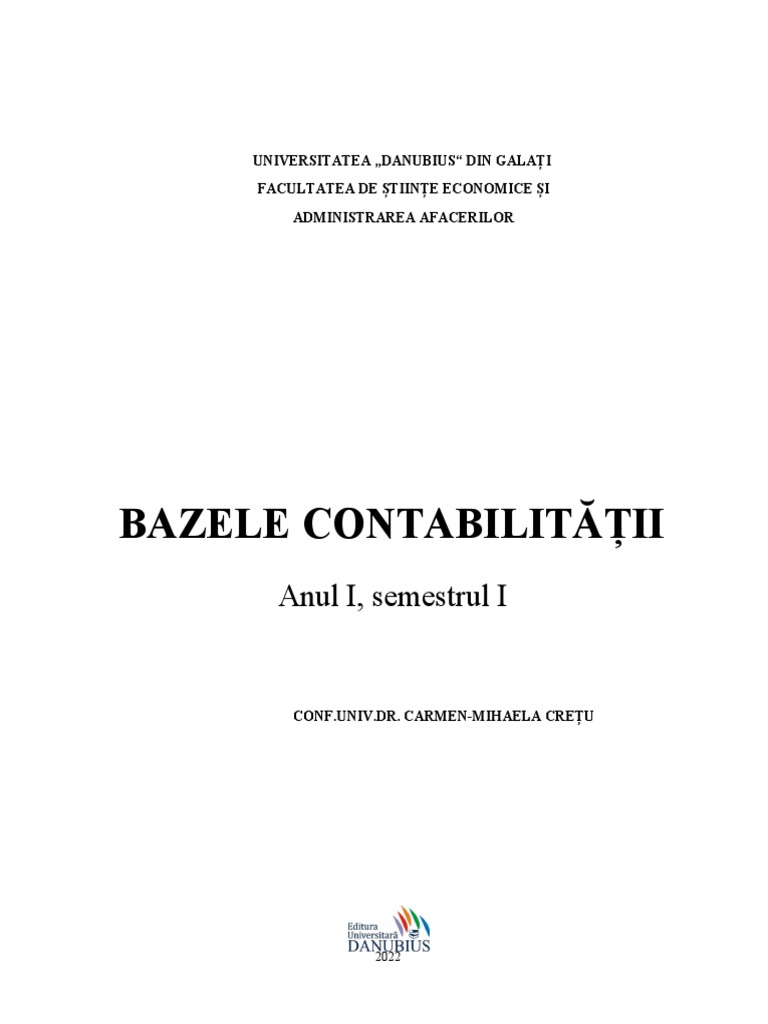 UNIVERSITATEA „DANUBIUS“ DIN GALAȚI
FACULTATEA DE ȘTIINȚE ECONOMICE ȘI
ADMINISTRAREA AFACERILOR

BAZELE CONTABILITĂȚII

Anul I, semestrul I

CONF.UNIV.DR. CARMEN-MIHAELA CREȚU

Editura Universitară DANUBIUS

2022